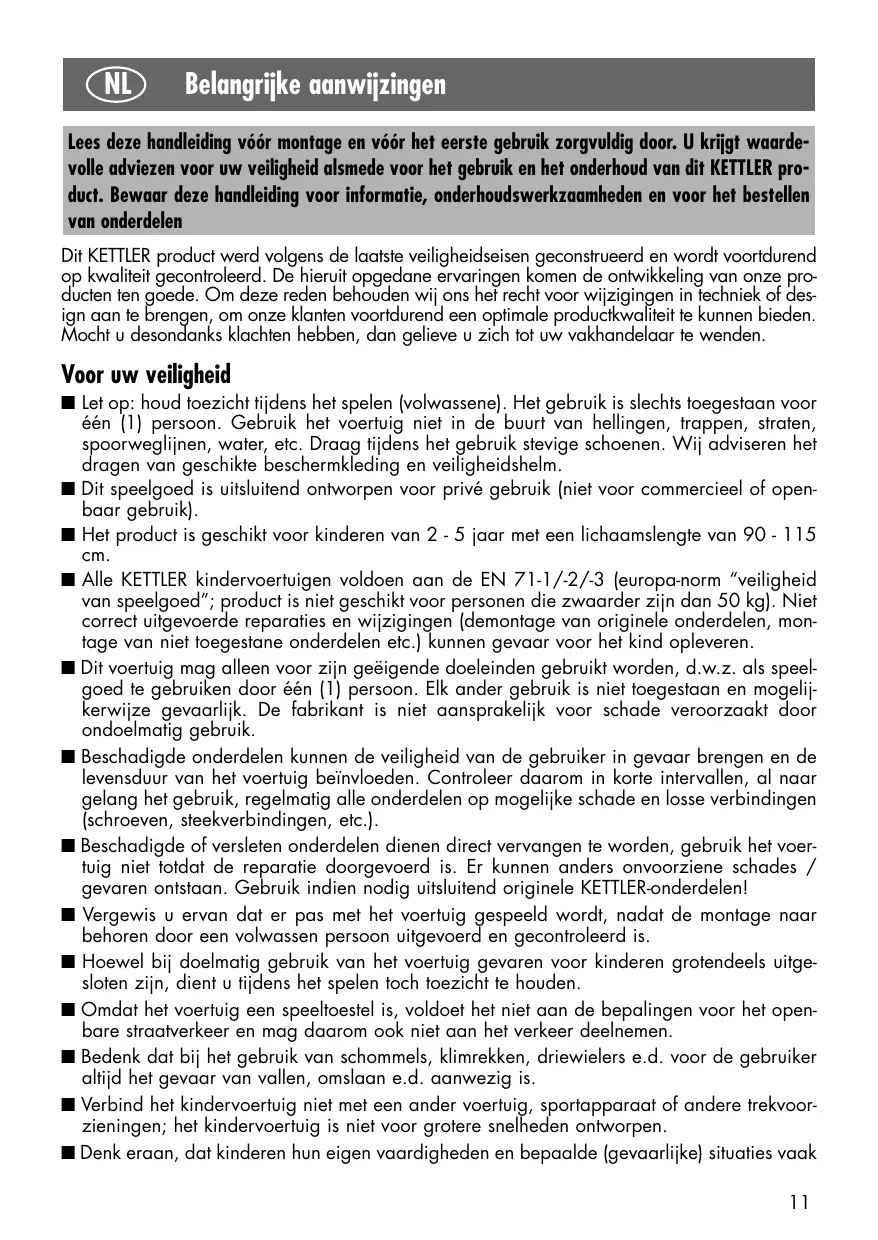 NL Belangrijke aanwijzingen

Lees deze handleiding vóór montage en vóór het eerste gebruik zorgvuldig door. U krijgt waardevolle adviezen voor uw veiligheid alsmede voor het gebruik en het onderhoud van dit KETTLER product. Bewaar deze handleiding voor informatie, onderhoudswerkzaamheden en voor het bestellen van onderdelen

Dit KETTLER product werd volgens de laatste veiligheidseisen geconstrueerd en wordt voortdurend op kwaliteit gecontroleerd. De hieruit opgedane ervaringen komen de ontwikkeling van onze producten ten goede. Om deze reden behouden wij ons het recht voor wijzigingen in techniek of design aan te brengen, om onze klanten voortdurend een optimale productkwaliteit te kunnen bieden. Mocht u desondanks klachten hebben, dan gelieve u zich tot uw vakhandelaar te wenden.

Voor uw veiligheid

■ Let op: houd toezicht tijdens het spelen (volwassene). Het gebruik is slechts toegestaan voor één (1) persoon. Gebruik het voertuig niet in de buurt van hellingen, trappen, straten, spoorweglijnen, water, etc. Draag tijdens het gebruik stevige schoenen. Wij adviseren het dragen van geschikte beschermkleding en veiligheidshelm.

■ Dit speelgoed is uitsluitend ontworpen voor privé gebruik (niet voor commercieel of openbaar gebruik).

■ Het product is geschikt voor kinderen van 2 - 5 jaar met een lichaamslengte van 90 - 115 cm.

■ Alle KETTLER kindervoertuigen voldoen aan de EN 71-1/-2/-3 (europa-norm "veiligheid van speelgoed"; product is niet geschikt voor personen die zwaarder zijn dan 50 kg). Niet correct uitgevoerde reparaties en wijzigingen (demontage van originele onderdelen, montage van niet toegestane onderdelen etc.) kunnen gevaar voor het kind opleveren.

■ Dit voertuig mag alleen voor zijn geëigende doeleinden gebruikt worden, d.w.z. als speelgoed te gebruiken door één (1) persoon. Elk ander gebruik is niet toegestaan en mogelijkerwijze gevaarlijk. De fabrikant is niet aansprakelijk voor schade veroorzaakt door ondoelmatig gebruik.

■ Beschadigde onderdelen kunnen de veiligheid van de gebruiker in gevaar brengen en de levensduur van het voertuig beïnvloeden. Controleer daarom in korte intervallen, al naar gelang het gebruik, regelmatig alle onderdelen op mogelijke schade en losse verbindingen (schroeven, steekverbindingen, etc.).

■ Beschadigde of versleten onderdelen dienen direct vervangen te worden, gebruik het voertuig niet totdat de reparatie doorgevoerd is. Er kunnen anders onvoorziene schades / gevaren ontstaan. Gebruik indien nodig uitsluitend originele KETTLER-onderdelen!

■ Vergewis u ervan dat er pas met het voertuig gespeeld wordt, nadat de montage naar behoren door een volwassen persoon uitgevoerd en gecontroleerd is.

■ Hoewel bij doelmatig gebruik van het voertuig gevaren voor kinderen grotendeels uitgesloten zijn, dient u tijdens het spelen toch toezicht te houden.

■ Omdat het voertuig een speeltoestel is, voldoet het niet aan de bepalingen voor het openbare straatverkeer en mag daarom ook niet aan het verkeer deelnemen.

■ Bedenk dat bij het gebruik van schommels, klimrekken, driewielers e.d. voor de gebruiker altijd het gevaar van vallen, omslaan e.d. aanwezig is.

■ Verbind het kindervoertuig niet met een ander voertuig, sportapparaat of andere trekvoorzieningen; het kindervoertuig is niet voor grotere snelheden ontworpen.

■ Denk eraan, dat kinderen hun eigen vaardigheden en bepaalde (gevaarlijke) situaties vaak

11